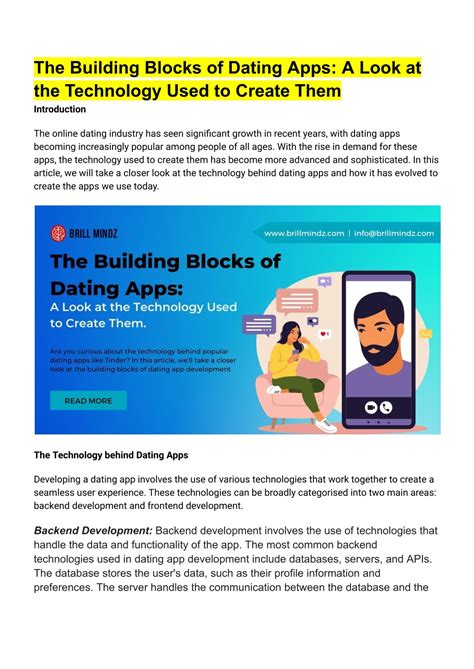 The Building Blocks of Dating Apps: A Look at the Technology Used to Create Them

Introduction

The online dating industry has seen significant growth in recent years, with dating apps becoming increasingly popular among people of all ages. With the rise in demand for these apps, the technology used to create them has become more advanced and sophisticated. In this article, we will take a closer look at the technology behind dating apps and how it has evolved to create the apps we use today.

BRILL MINDZ

www.brillmindz.com | info@brillmindz.com

The Building Blocks of Dating Apps:

A Look at the Technology Used to Create Them.

Are you curious about the technology behind popular dating apps like Tinder? In this article, we'll take a closer look at the building blocks of dating app development

READ MORE

The Technology behind Dating Apps

Developing a dating app involves the use of various technologies that work together to create a seamless user experience. These technologies can be broadly categorised into two main areas: backend development and frontend development.

Backend Development: Backend development involves the use of technologies that handle the data and functionality of the app. The most common backend technologies used in dating app development include databases, servers, and APIs. The database stores the user's data, such as their profile information and preferences. The server handles the communication between the database and the